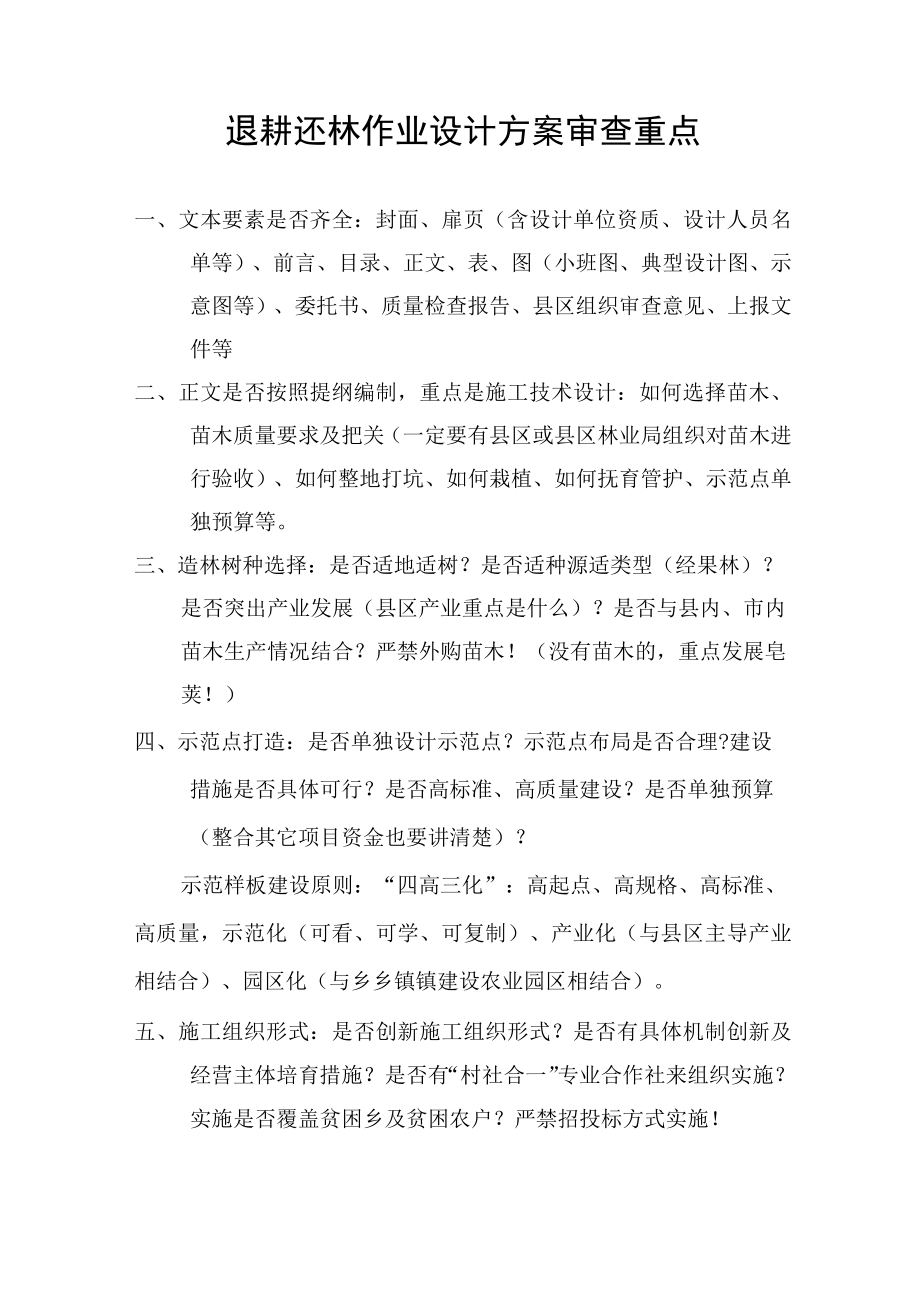 退耕还林作业设计方案审查重点

一、文本要素是否齐全：封面、扉页（含设计单位资质、设计人员名单等）、前言、目录、正文、表、图（小班图、典型设计图、示意图等）、委托书、质量检查报告、县区组织审查意见、上报文件等

二、正文是否按照提纲编制，重点是施工技术设计：如何选择苗木、苗木质量要求及把关（一定要有县区或县区林业局组织对苗木进行验收）、如何整地打坑、如何栽植、如何抚育管护、示范点单独预算等。

三、造林树种选择：是否适地适树？是否适种源适类型（经果林）？是否突出产业发展（县区产业重点是什么）？是否与县内、市内苗木生产情况结合？严禁外购苗木！（没有苗木的，重点发展皂荚！）

四、示范点打造：是否单独设计示范点？示范点布局是否合理?建设措施是否具体可行？是否高标准、高质量建设？是否单独预算（整合其它项目资金也要讲清楚）？

示范样板建设原则：“四高三化”：高起点、高规格、高标准、高质量，示范化（可看、可学、可复制）、产业化（与县区主导产业相结合）、园区化（与乡乡镇镇建设农业园区相结合）。

五、施工组织形式：是否创新施工组织形式？是否有具体机制创新及经营主体培育措施？是否有“村社合一”专业合作社来组织实施？实施是否覆盖贫困乡及贫困农户？严禁招投标方式实施！